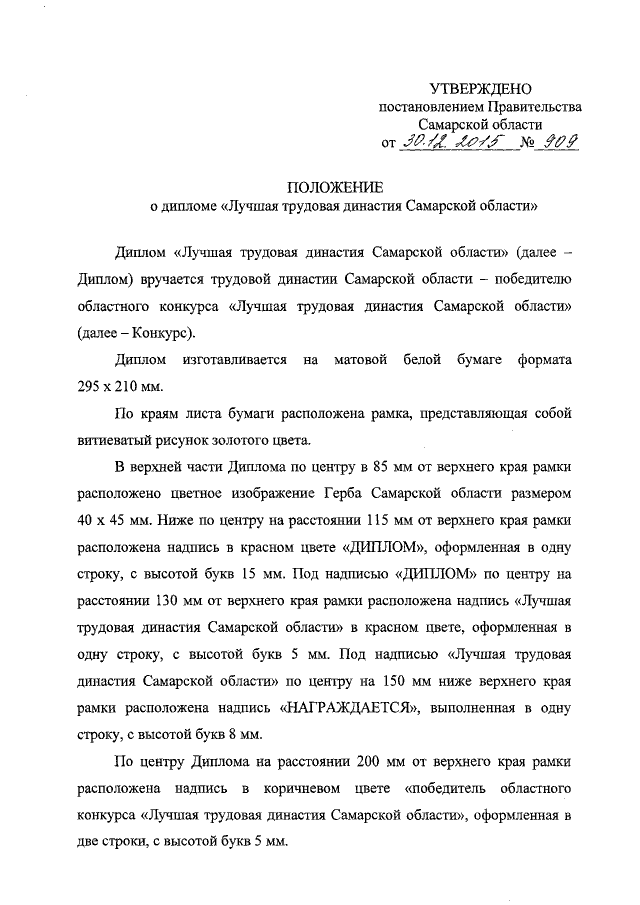 УТВЕРЖДЕНО
постановлением Правительства
Самарской области
от 30.12.2015 № 909

ПОЛОЖЕНИЕ
о дипломе «Лучшая трудовая династия Самарской области»

Диплом «Лучшая трудовая династия Самарской области» (далее – Диплом) вручается трудовой династии Самарской области – победителю областного конкурса «Лучшая трудовая династия Самарской области» (далее – Конкурс).

Диплом изготавливается на матовой белой бумаге формата 295 х 210 мм.

По краям листа бумаги расположена рамка, представляющая собой витиеватый рисунок золотого цвета.

В верхней части Диплома по центру в 85 мм от верхнего края рамки расположено цветное изображение Герба Самарской области размером 40 х 45 мм. Ниже по центру на расстоянии 115 мм от верхнего края рамки расположена надпись в красном цвете «ДИПЛОМ», оформленная в одну строку, с высотой букв 15 мм. Под надписью «ДИПЛОМ» по центру на расстоянии 130 мм от верхнего края рамки расположена надпись «Лучшая трудовая династия Самарской области» в красном цвете, оформленная в одну строку, с высотой букв 5 мм. Под надписью «Лучшая трудовая династия Самарской области» по центру на 150 мм ниже верхнего края рамки расположена надпись «НАГРАЖДАЕТСЯ», выполненная в одну строку, с высотой букв 8 мм.

По центру Диплома на расстоянии 200 мм от верхнего края рамки расположена надпись в коричневом цвете «победитель областного конкурса «Лучшая трудовая династия Самарской области», оформленная в две строки, с высотой букв 5 мм.